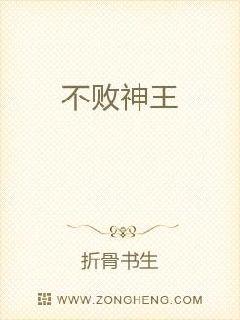 不败神王

折骨书生

WWW.ZONGHENG.COM